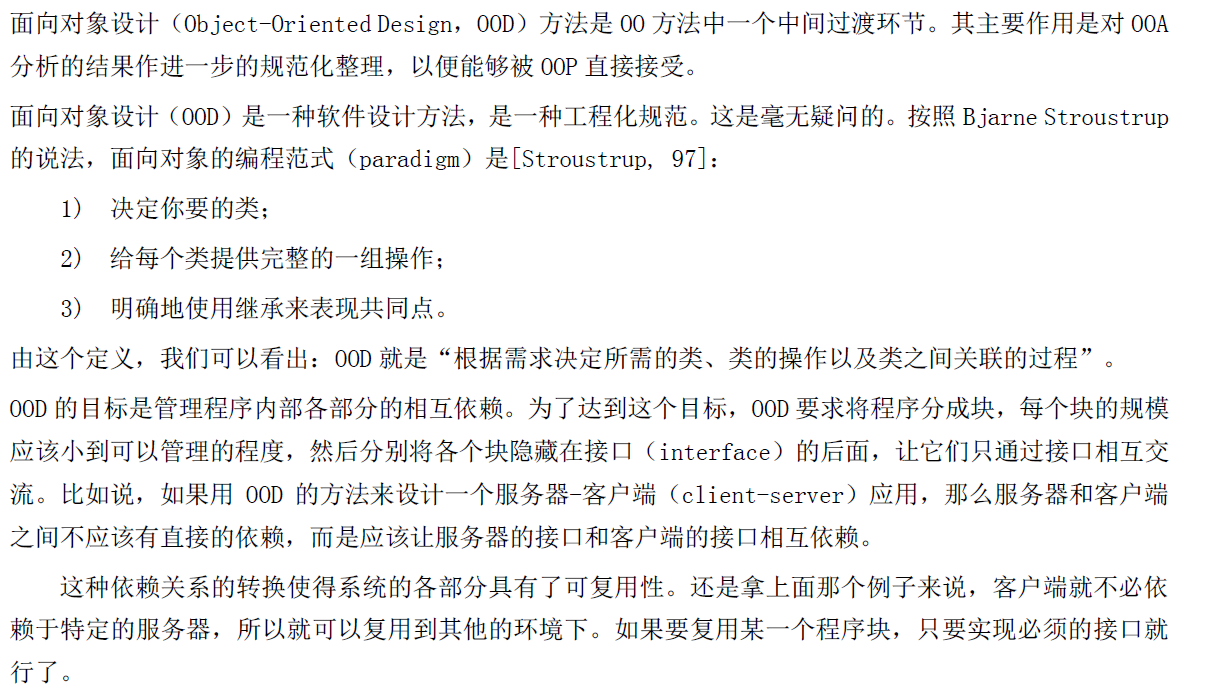 面向对象设计（Object-Oriented Design，OOD）方法是OO方法中一个中间过渡环节。其主要作用是对OOA分析的结果作进一步的规范化整理，以便能够被OOP直接接受。

面向对象设计（OOD）是一种软件设计方法，是一种工程化规范。这是毫无疑问的。按照Bjarne Stroustrup的说法，面向对象的编程范式（paradigm）是[Stroustrup, 97]：

1) 决定你要的类；

2) 给每个类提供完整的一组操作；

3) 明确地使用继承来表现共同点。

由这个定义，我们可以看出：OOD就是“根据需求决定所需的类、类的操作以及类之间关联的过程”。

OOD的目标是管理程序内部各部分的相互依赖。为了达到这个目标，OOD要求将程序分成块，每个块的规模应该小到可以管理的程度，然后分别将各个块隐藏在接口（interface）的后面，让它们只通过接口相互交流。比如说，如果用OOD的方法来设计一个服务器-客户端（client-server）应用，那么服务器和客户端之间不应该有直接的依赖，而是应该让服务器的接口和客户端的接口相互依赖。

这种依赖关系的转换使得系统的各部分具有了可复用性。还是拿上面那个例子来说，客户端就不必依赖于特定的服务器，所以就可以复用到其他的环境下。如果要复用某一个程序块，只要实现必须的接口就行了。